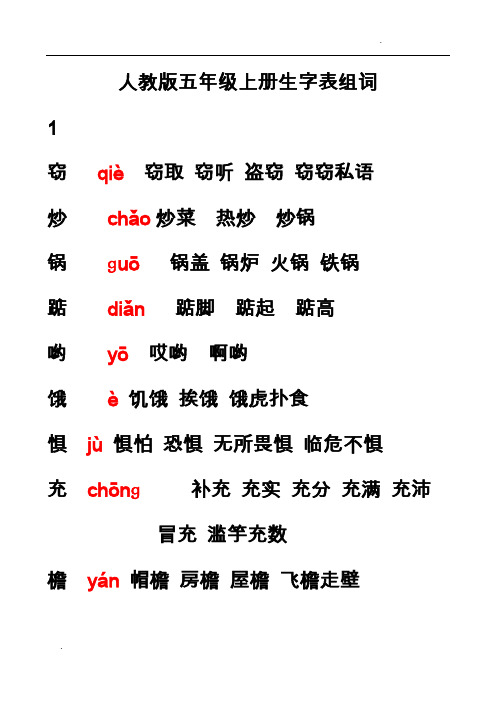 人教版五年级上册生字表组词

1

窃 qiè 窃取 窃听 盗窃 窃窃私语

炒 chǎo 炒菜 热炒 炒锅

锅 guō 锅盖 锅炉 火锅 铁锅

踮 diǎn 踮脚 踮起 踮高

哟 yō 哎哟 啊哟

饿 è 饥饿 挨饿 饿虎扑食

惧 jù 惧怕 恐惧 无所畏惧 临危不惧

充 chōng 补充 充实 充分 充满 充沛 冒充 滥竽充数

檐 yán 帽檐 房檐 屋檐 飞檐走壁